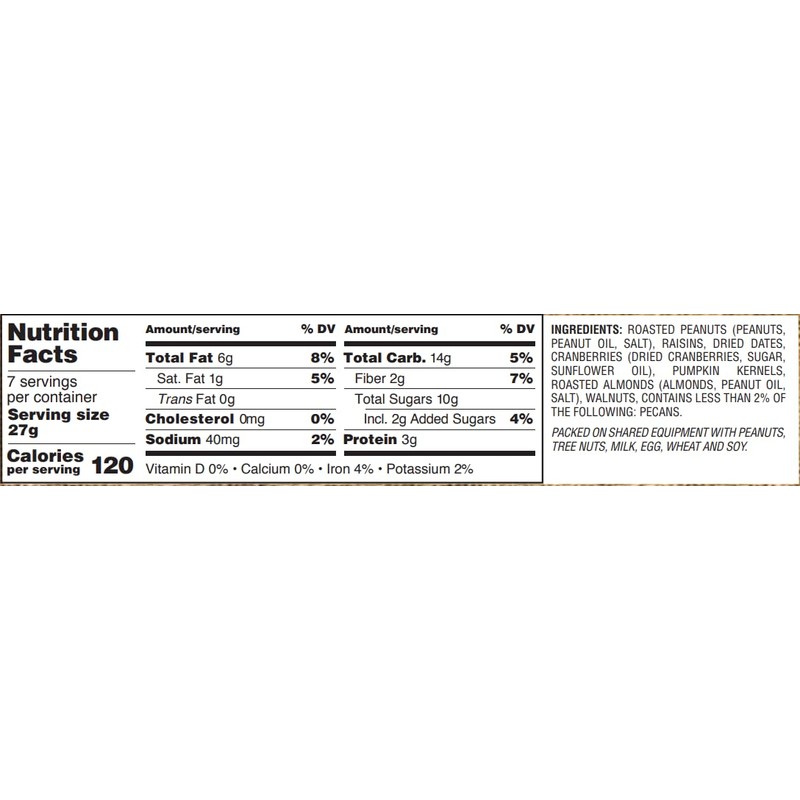 Nutrition Facts

7 servings per container

Serving size 27g

Calories per serving 120

| Amount/serving | % DV | Amount/serving | % DV |
|---|---|---|---|
| Total Fat 6g | 8% | Total Carb. 14g | 5% |
| Sat. Fat 1g | 5% | Fiber 2g | 7% |
| Trans Fat 0g | | Total Sugars 10g | |
| Cholesterol 0mg | 0% | Incl. 2g Added Sugars | 4% |
| Sodium 40mg | 2% | Protein 3g | |

Vitamin D 0% • Calcium 0% • Iron 4% • Potassium 2%

INGREDIENTS: ROASTED PEANUTS (PEANUTS, PEANUT OIL, SALT), RAISINS, DRIED DATES, CRANBERRIES (DRIED CRANBERRIES, SUGAR, SUNFLOWER OIL), PUMPKIN KERNELS, ROASTED ALMONDS (ALMONDS, PEANUT OIL, SALT), WALNUTS, CONTAINS LESS THAN 2% OF THE FOLLOWING: PECANS.

PACKED ON SHARED EQUIPMENT WITH PEANUTS, TREE NUTS, MILK, EGG, WHEAT AND SOY.